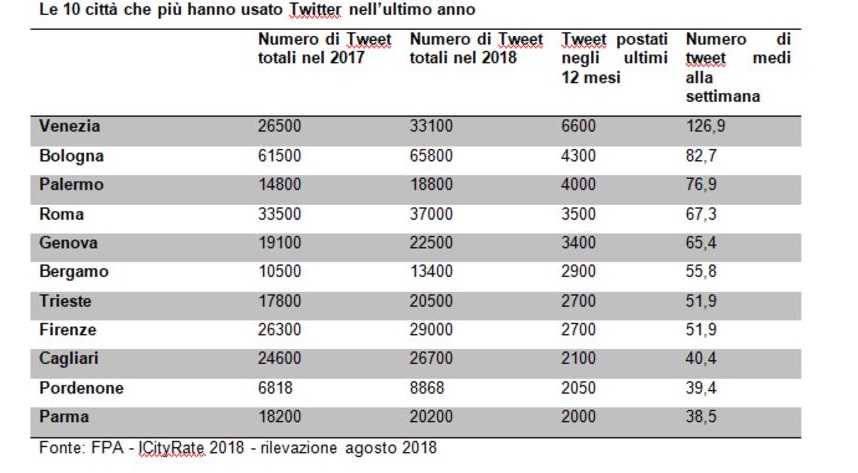 Le 10 città che più hanno usato Twitter nell'ultimo anno

| | Numero di Tweet totali nel 2017 | Numero di Tweet totali nel 2018 | Tweet postati negli ultimi 12 mesi | Numero di tweet medi alla settimana |
|---|---|---|---|---|
| Venezia | 26500 | 33100 | 6600 | 126,9 |
| Bologna | 61500 | 65800 | 4300 | 82,7 |
| Palermo | 14800 | 18800 | 4000 | 76,9 |
| Roma | 33500 | 37000 | 3500 | 67,3 |
| Genova | 19100 | 22500 | 3400 | 65,4 |
| Bergamo | 10500 | 13400 | 2900 | 55,8 |
| Trieste | 17800 | 20500 | 2700 | 51,9 |
| Firenze | 26300 | 29000 | 2700 | 51,9 |
| Cagliari | 24600 | 26700 | 2100 | 40,4 |
| Pordenone | 6818 | 8868 | 2050 | 39,4 |
| Parma | 18200 | 20200 | 2000 | 38,5 |

Fonte: FPA - ICityRate 2018 - rilevazione agosto 2018